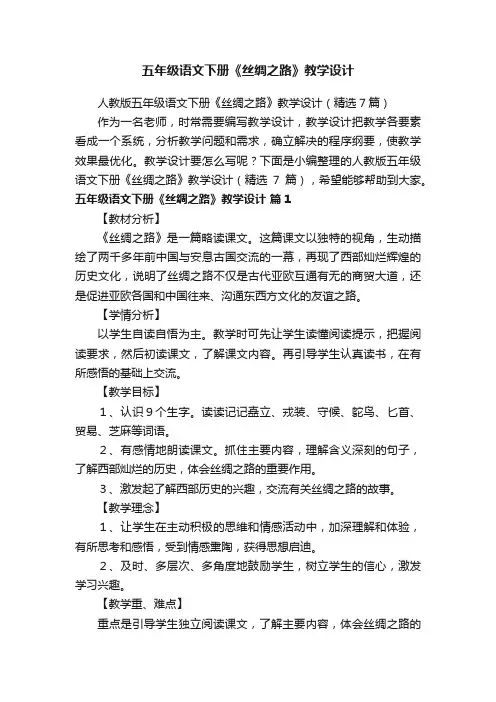 五年级语文下册《丝绸之路》教学设计

人教版五年级语文下册《丝绸之路》教学设计（精选7篇）

作为一名老师，时常需要编写教学设计，教学设计把教学各要素看成一个系统，分析教学问题和需求，确立解决的程序纲要，使教学效果最优化。教学设计要怎么写呢？下面是小编整理的人教版五年级语文下册《丝绸之路》教学设计（精选 7 篇），希望能够帮助到大家。

五年级语文下册《丝绸之路》教学设计 篇1

【教材分析】

《丝绸之路》是一篇略读课文。这篇课文以独特的视角，生动描绘了两千多年前中国与安息古国交流的一幕，再现了西部灿烂辉煌的历史文化，说明了丝绸之路不仅是古代亚欧互通有无的商贸大道，还是促进亚欧各国和中国往来、沟通东西方文化的友谊之路。

【学情分析】

以学生自读自悟为主。教学时可先让学生读懂阅读提示，把握阅读要求，然后初读课文，了解课文内容。再引导学生认真读书，在有所感悟的基础上交流。

【教学目标】

1、认识9个生字。读读记记矗立、戎装、守候、鸵鸟、匕首、贸易、芝麻等词语。

2、有感情地朗读课文。抓住主要内容，理解含义深刻的句子，了解西部灿烂的历史，体会丝绸之路的重要作用。

3、激发起了解西部历史的兴趣，交流有关丝绸之路的故事。

【教学理念】

1、让学生在主动积极的思维和情感活动中，加深理解和体验，有所思考和感悟，受到情感熏陶，获得思想启迪。

2、及时、多层次、多角度地鼓励学生，树立学生的信心，激发学习兴趣。

【教学重、难点】

重点是引导学生独立阅读课文，了解主要内容，体会丝绸之路的